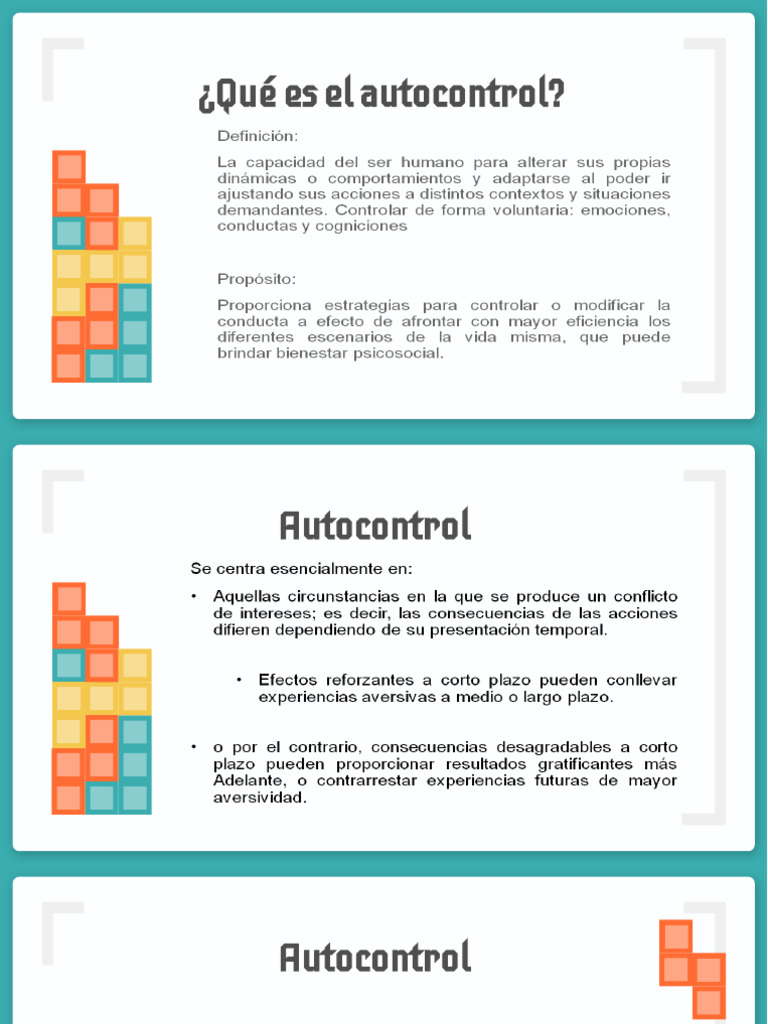 ¿Qué es el autocontrol?

Definición:

La capacidad del ser humano para alterar sus propias dinámicas o comportamientos y adaptarse al poder ir ajustando sus acciones a distintos contextos y situaciones demandantes. Controlar de forma voluntaria: emociones, conductas y cogniciones

Propósito:

Proporciona estrategias para controlar o modificar la conducta a efecto de afrontar con mayor eficiencia los diferentes escenarios de la vida misma, que puede brindar bienestar psicosocial.

Autocontrol

Se centra esencialmente en:

• Aquellas circunstancias en la que se produce un conflicto de intereses; es decir, las consecuencias de las acciones difieren dependiendo de su presentación temporal.

• Efectos reforzantes a corto plazo pueden conllevar experiencias aversivas a medio o largo plazo.

• o por el contrario, consecuencias desagradables a corto plazo pueden proporcionar resultados gratificantes más Adelante, o contrarrestar experiencias futuras de mayor aversividad.

Autocontrol